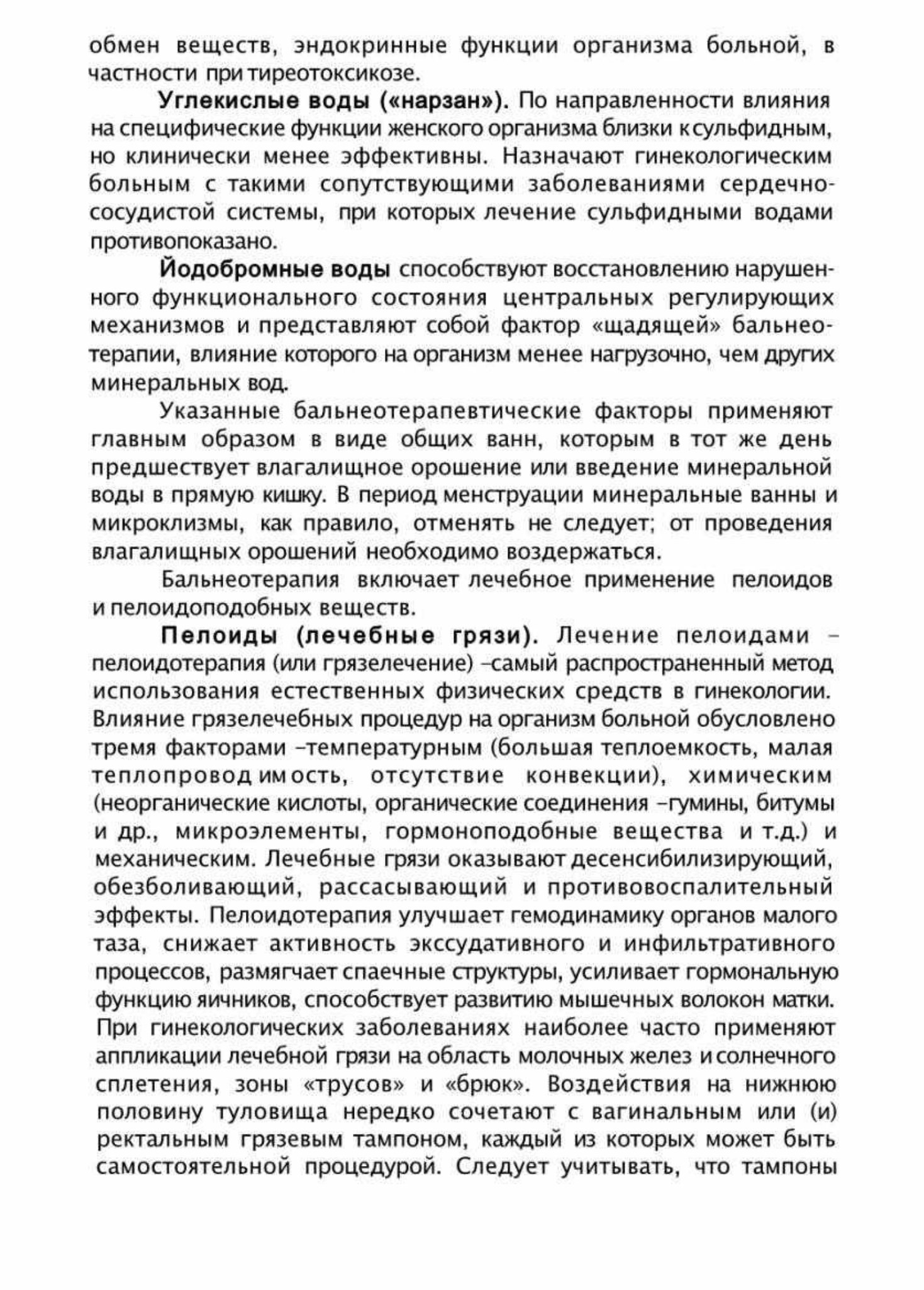 обмен веществ, эндокринные функции организма больной, в частности при тиреотоксикозе.

Углекислые воды («нарзан»). По направленности влияния на специфические функции женского организма близки к сульфидным, но клинически менее эффективны. Назначают гинекологическим больным с такими сопутствующими заболеваниями сердечно-сосудистой системы, при которых лечение сульфидными водами противопоказано.

Йодобромные воды способствуют восстановлению нарушенного функционального состояния центральных регулирующих механизмов и представляют собой фактор «щадящей» бальнеотерапии, влияние которого на организм менее нагрузочно, чем других минеральных вод.

Указанные бальнеотерапевтические факторы применяют главным образом в виде общих ванн, которым в тот же день предшествует влагалищное орошение или введение минеральной воды в прямую кишку. В период менструации минеральные ванны и микроклизмы, как правило, отменять не следует; от проведения влагалищных орошений необходимо воздержаться.

Бальнеотерапия включает лечебное применение пелоидов и пелоидоподобных веществ.

Пелоиды (лечебные грязи). Лечение пелоидами – пелоидотерапия (или грязелечение) –самый распространенный метод использования естественных физических средств в гинекологии. Влияние грязелечебных процедур на организм больной обусловлено тремя факторами –температурным (большая теплоемкость, малая теплопроводимость, отсутствие конвекции), химическим (неорганические кислоты, органические соединения –гумины, битумы и др., микроэлементы, гормоноподобные вещества и т.д.) и механическим. Лечебные грязи оказывают десенсибилизирующий, обезболивающий, рассасывающий и противовоспалительный эффекты. Пелоидотерапия улучшает гемодинамику органов малого таза, снижает активность экссудативного и инфильтративного процессов, размягчает спаечные структуры, усиливает гормональную функцию яичников, способствует развитию мышечных волокон матки. При гинекологических заболеваниях наиболее часто применяют аппликации лечебной грязи на область молочных желез и солнечного сплетения, зоны «трусов» и «брюк». Воздействия на нижнюю половину туловища нередко сочетают с вагинальным или (и) ректальным грязевым тампоном, каждый из которых может быть самостоятельной процедурой. Следует учитывать, что тампоны